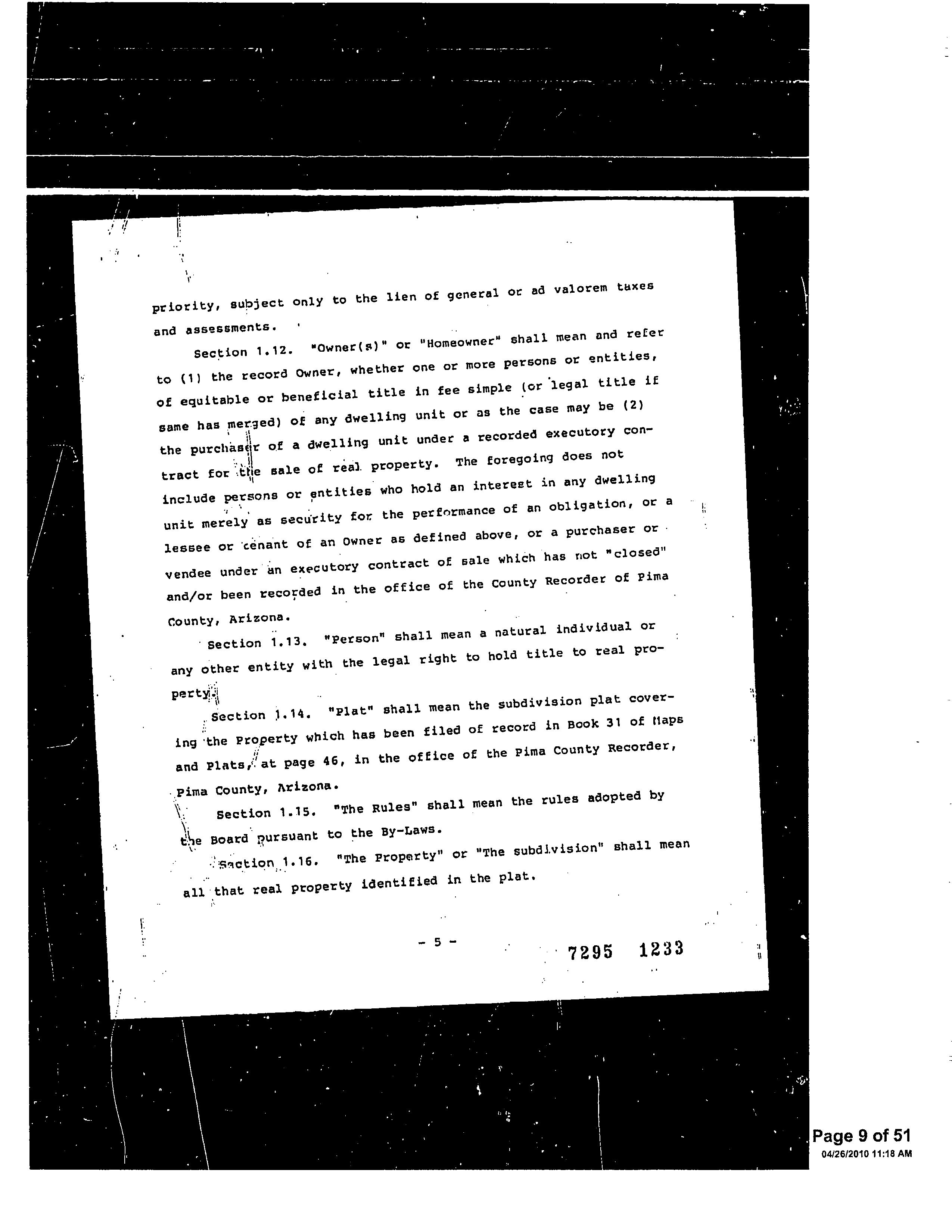 priority, subject only to the lien of general or ad valorem taxes and assessments.

Section 1.12. "Owner(s)" or "Homeowner" shall mean and refer to (1) the record Owner, whether one or more persons or entities, of equitable or beneficial title in fee simple (or legal title if same has merged) of any dwelling unit or as the case may be (2) the purchaser of a dwelling unit under a recorded executory contract for the sale of real property. The foregoing does not include persons or entities who hold an interest in any dwelling unit merely as security for the performance of an obligation, or a lessee or tenant of an Owner as defined above, or a purchaser or vendee under an executory contract of sale which has not "closed" and/or been recorded in the office of the County Recorder of Pima County, Arizona.

Section 1.13. "Person" shall mean a natural individual or any other entity with the legal right to hold title to real property.

Section 1.14. "Plat" shall mean the subdivision plat covering the Property which has been filed of record in Book 31 of Maps and Plats, at page 46, in the office of the Pima County Recorder, Pima County, Arizona.

Section 1.15. "The Rules" shall mean the rules adopted by the Board pursuant to the By-Laws.

Section 1.16. "The Property" or "The subdivision" shall mean all that real property identified in the plat.

- 5 -

7295 1233

Page 9 of 51
04/26/2010 11:18 AM